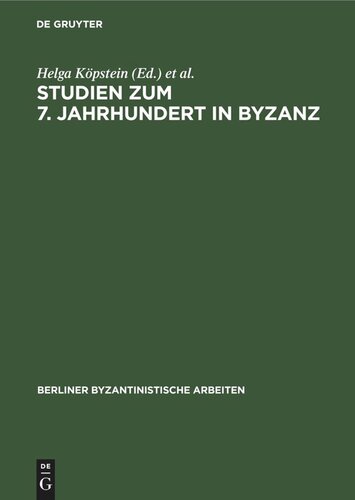 DE GRUYTER

Helga Köpstein (Ed.) et al.
STUDIEN ZUM 7. JAHRHUNDERT IN BYZANZ

BERLINER BYZANTINISTISCHE ARBEITEN

DE G